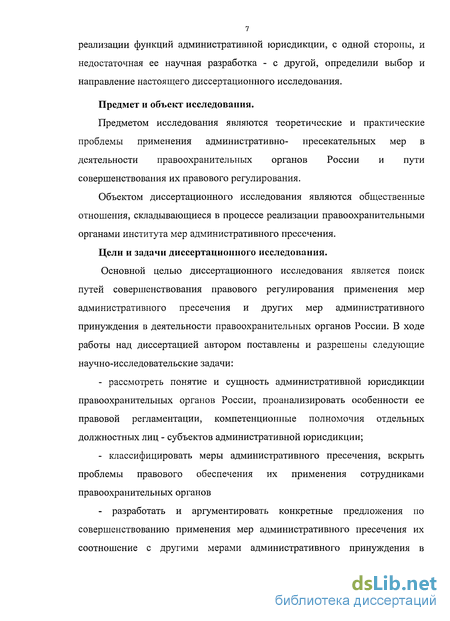 7

реализации функций административной юрисдикции, с одной стороны, и недостаточная ее научная разработка - с другой, определили выбор и направление настоящего диссертационного исследования.

Предмет и объект исследования.

Предметом исследования являются теоретические и практические проблемы применения административно- пресекательных мер в деятельности правоохранительных органов России и пути совершенствования их правового регулирования.

Объектом диссертационного исследования являются общественные отношения, складывающиеся в процессе реализации правоохранительными органами института мер административного пресечения.

Цели и задачи диссертационного исследования.

Основной целью диссертационного исследования является поиск путей совершенствования правового регулирования применения мер административного пресечения и других мер административного принуждения в деятельности правоохранительных органов России. В ходе работы над диссертацией автором поставлены и разрешены следующие научно-исследовательские задачи:

- рассмотреть понятие и сущность административной юрисдикции правоохранительных органов России, проанализировать особенности ее правовой регламентации, компетенционные полномочия отдельных должностных лиц - субъектов административной юрисдикции;

- классифицировать меры административного пресечения, вскрыть проблемы правового обеспечения их применения сотрудниками правоохранительных органов

- разработать и аргументировать конкретные предложения по совершенствованию применения мер административного пресечения их соотношение с другими мерами административного принуждения в

dsLib.net
библиотека диссертаций